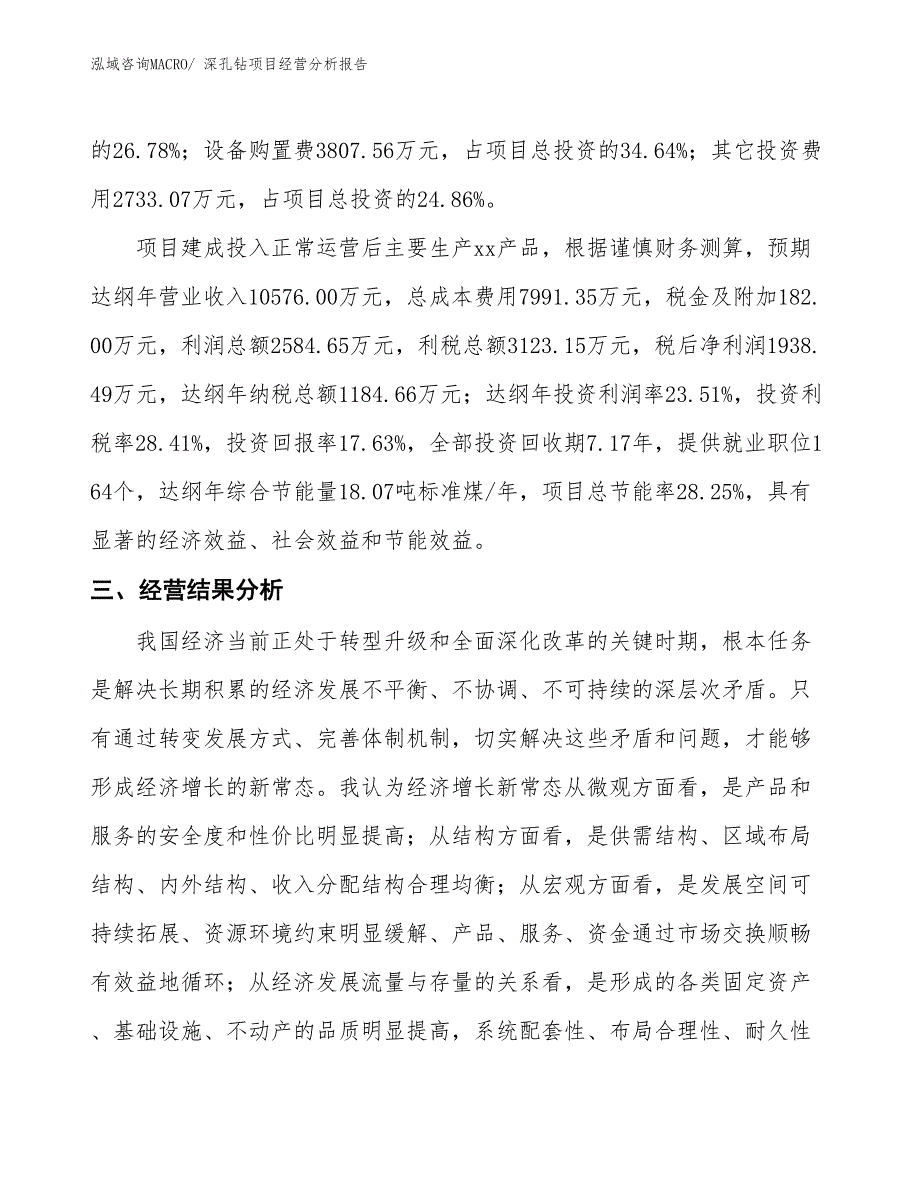 泓域咨询MACRO/ 深孔钻项目经营分析报告

的26.78%；设备购置费3807.56万元，占项目总投资的34.64%；其它投资费用2733.07万元，占项目总投资的24.86%。

项目建成投入正常运营后主要生产xx产品，根据谨慎财务测算，预期达纲年营业收入10576.00万元，总成本费用7991.35万元，税金及附加182.00万元，利润总额2584.65万元，利税总额3123.15万元，税后净利润1938.49万元，达纲年纳税总额1184.66万元；达纲年投资利润率23.51%，投资利税率28.41%，投资回报率17.63%，全部投资回收期7.17年，提供就业职位164个，达纲年综合节能量18.07吨标准煤/年，项目总节能率28.25%，具有显著的经济效益、社会效益和节能效益。

三、经营结果分析

我国经济当前正处于转型升级和全面深化改革的关键时期，根本任务是解决长期积累的经济发展不平衡、不协调、不可持续的深层次矛盾。只有通过转变发展方式、完善体制机制，切实解决这些矛盾和问题，才能够形成经济增长的新常态。我认为经济增长新常态从微观方面看，是产品和服务的安全度和性价比明显提高；从结构方面看，是供需结构、区域布局结构、内外结构、收入分配结构合理均衡；从宏观方面看，是发展空间可持续拓展、资源环境约束明显缓解、产品、服务、资金通过市场交换顺畅有效益地循环；从经济发展流量与存量的关系看，是形成的各类固定资产、基础设施、不动产的品质明显提高，系统配套性、布局合理性、耐久性